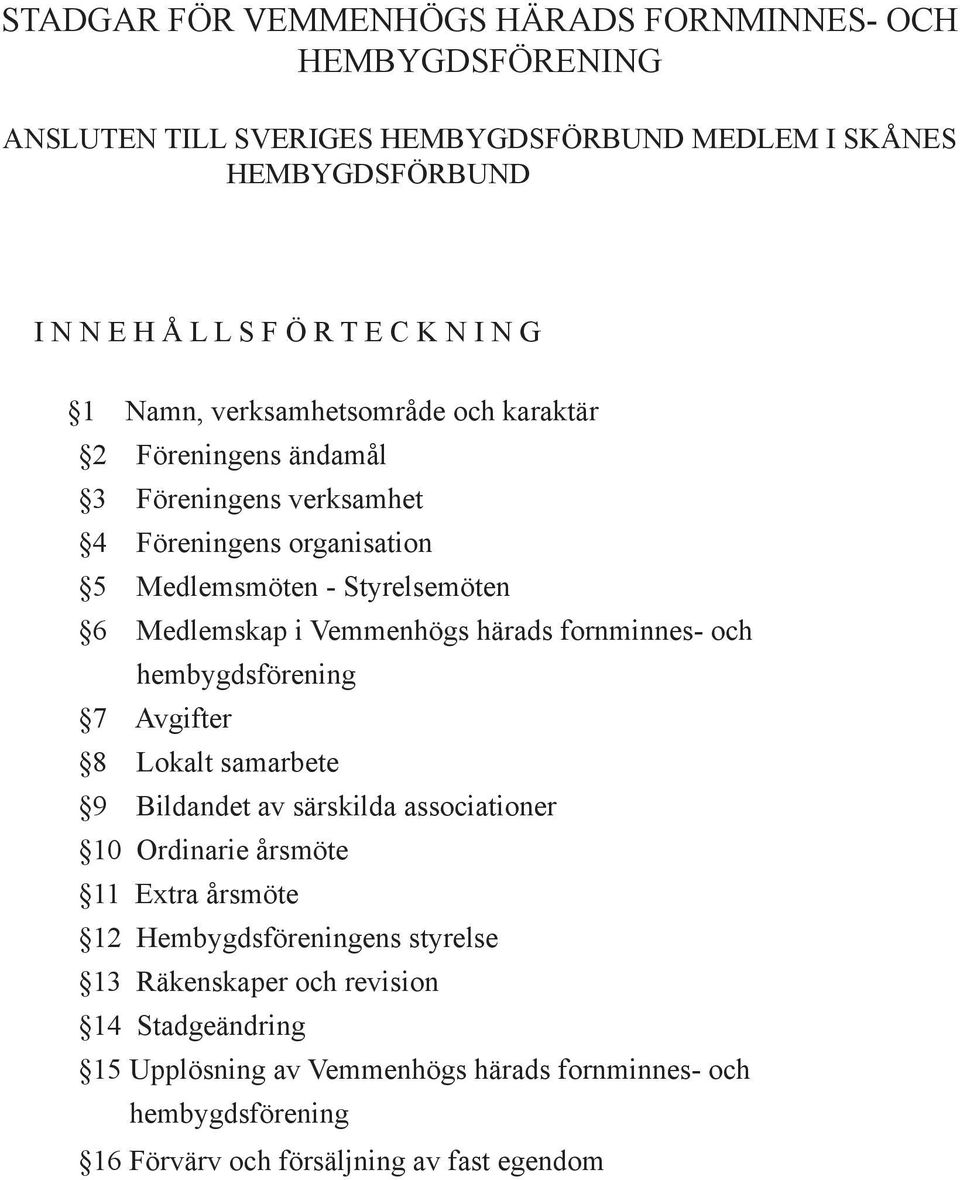 STADGAR FÖR VEMMENHÖGS HÄRADS FORNMINNES- OCH HEMBYGDSFÖRENING

ANSLUTEN TILL SVERIGES HEMBYGDSFÖRBUND MEDLEM I SKÅNES HEMBYGDSFÖRBUND

I N N E H Å L L S F Ö R T E C K N I N G

§1 Namn, verksamhetsområde och karaktär
§2 Föreningens ändamål
§3 Föreningens verksamhet
§4 Föreningens organisation
§5 Medlemsmöten - Styrelsemöten
§6 Medlemskap i Vemmenhögs härads fornminnes- och hembygdsförening
§7 Avgifter
§8 Lokalt samarbete
§9 Bildandet av särskilda associationer
§10 Ordinarie årsmöte
§11 Extra årsmöte
§12 Hembygdsföreningens styrelse
§13 Räkenskaper och revision
§14 Stadgeändring
§15 Upplösning av Vemmenhögs härads fornminnes- och hembygdsförening
§16 Förvärv och försäljning av fast egendom